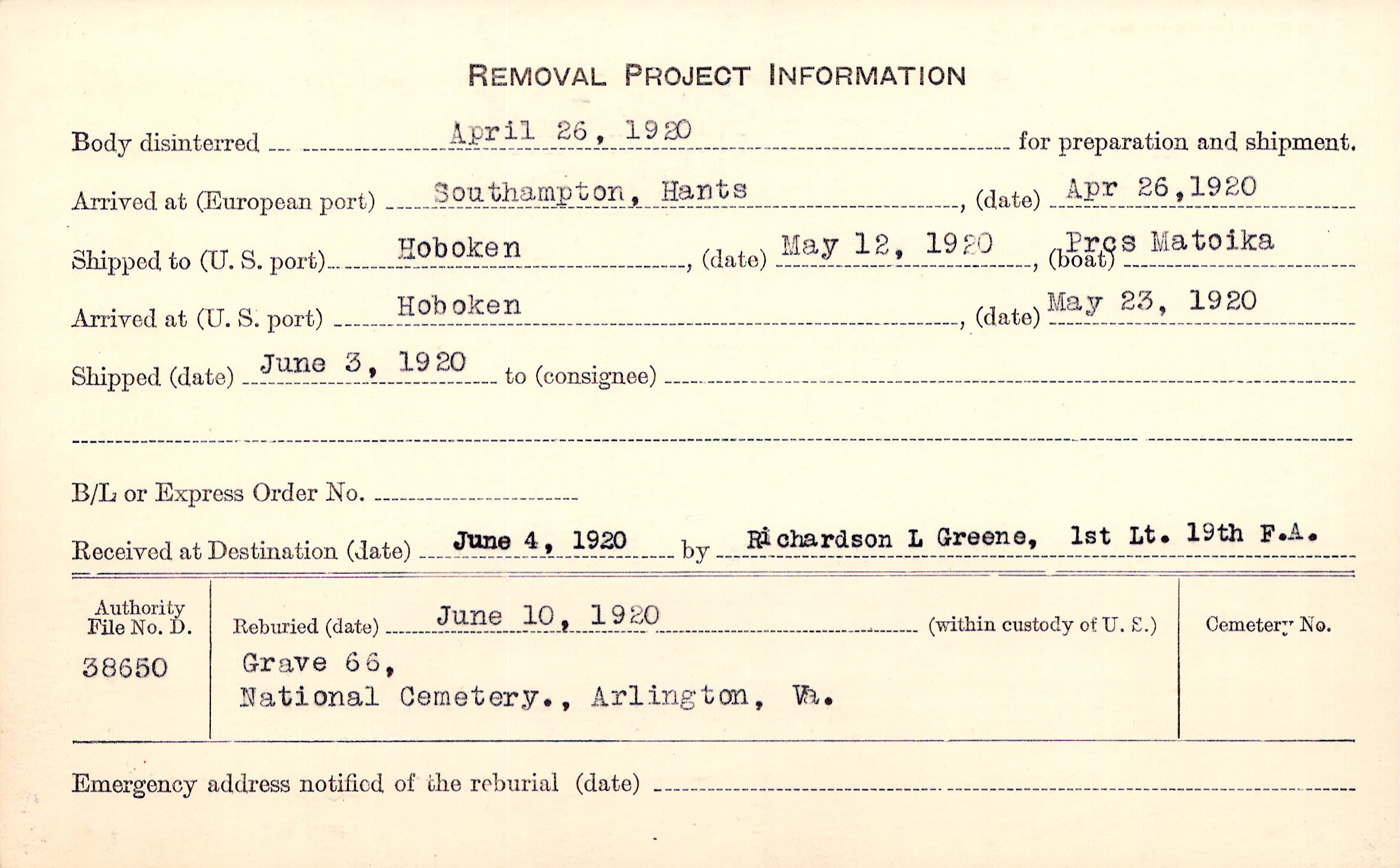 REMOVAL PROJECT INFORMATION

Body disinterred April 26, 1920 for preparation and shipment.

Arrived at (European port) Southampton, Hants, (date) Apr 26,1920

Shipped to (U. S. port) Hoboken, (date) May 12, 1920, (boat) Prcs Matoika

Arrived at (U. S. port) Hoboken, (date) May 23, 1920

Shipped (date) June 3, 1920 to (consignee)

B/L or Express Order No.

Received at Destination (date) June 4, 1920 by Richardson L Greene, 1st Lt. 19th F.A.

Authority File No. D. 38650

Reburied (date) June 10, 1920 (within custody of U. S.)

Grave 66,
National Cemetery., Arlington, Va.

Cemetery No.

Emergency address notified of the reburial (date)